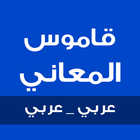 قاموس
المعاني
عربي _ عربي